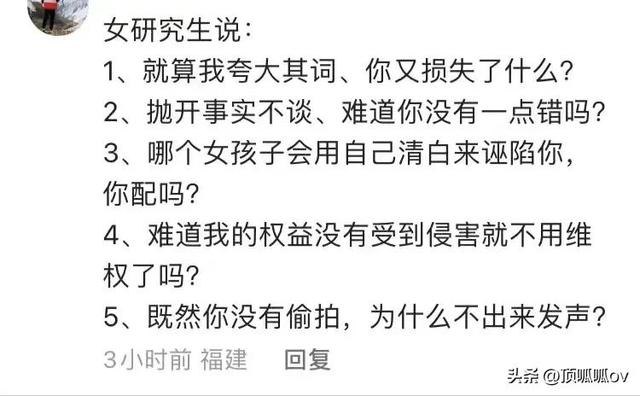 女研究生说:
1、就算我夸大其词、你又损失了什么?
2、抛开事实不谈、难道你没有一点错吗?
3、哪个女孩子会用自己清白来诬陷你，你配吗?
4、难道我的权益没有受到侵害就不用维权了吗?
5、既然你没有偷拍，为什么不出来发声?

3小时前 福建 回复

头条 @顶呱呱ov